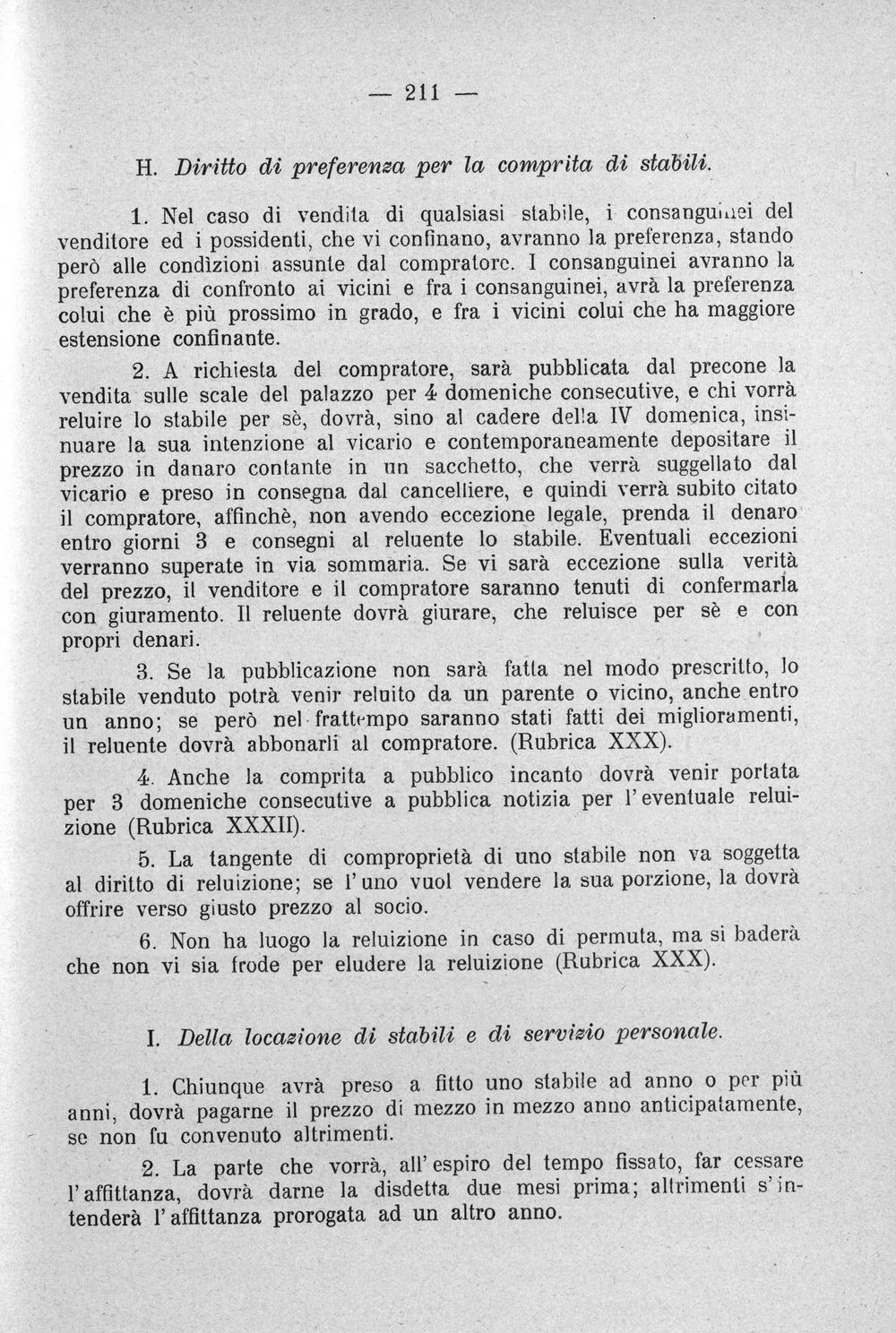 — 211 —

H. Diritto di preferenza per la comprita di stabili.

1. Nel caso di vendita di qualsiasi stabile, i consanguinei del venditore ed i possidenti, che vi confinano, avranno la preferenza, stando però alle condizioni assunte dal compratore. I consanguinei avranno la preferenza di confronto ai vicini e fra i consanguinei, avrà la preferenza colui che è più prossimo in grado, e fra i vicini colui che ha maggiore estensione confinante.

2. A richiesta del compratore, sarà pubblicata dal precone la vendita sulle scale del palazzo per 4 domeniche consecutive, e chi vorrà reluire lo stabile per sè, dovrà, sino al cadere della IV domenica, insinuare la sua intenzione al vicario e contemporaneamente depositare il prezzo in danaro contante in un sacchetto, che verrà suggellato dal vicario e preso in consegna dal cancelliere, e quindi verrà subito citato il compratore, affinchè, non avendo eccezione legale, prenda il denaro entro giorni 3 e consegni al reluente lo stabile. Eventuali eccezioni verranno superate in via sommaria. Se vi sarà eccezione sulla verità del prezzo, il venditore e il compratore saranno tenuti di confermarla con giuramento. Il reluente dovrà giurare, che reluisce per sè e con propri denari.

3. Se la pubblicazione non sarà fatta nel modo prescritto, lo stabile venduto potrà venir reluito da un parente o vicino, anche entro un anno; se però nel frattempo saranno stati fatti dei miglioramenti, il reluente dovrà abbonarli al compratore. (Rubrica XXX).

4. Anche la comprita a pubblico incanto dovrà venir portata per 3 domeniche consecutive a pubblica notizia per l'eventuale reluizione (Rubrica XXXII).

5. La tangente di comproprietà di uno stabile non va soggetta al diritto di reluizione; se l'uno vuol vendere la sua porzione, la dovrà offrire verso giusto prezzo al socio.

6. Non ha luogo la reluizione in caso di permuta, ma si baderà che non vi sia frode per eludere la reluizione (Rubrica XXX).

I. Della locazione di stabili e di servizio personale.

1. Chiunque avrà preso a fitto uno stabile ad anno o per più anni, dovrà pagarne il prezzo di mezzo in mezzo anno anticipatamente, se non fu convenuto altrimenti.

2. La parte che vorrà, all'espiro del tempo fissato, far cessare l'affittanza, dovrà darne la disdetta due mesi prima; altrimenti s'intenderà l'affittanza prorogata ad un altro anno.